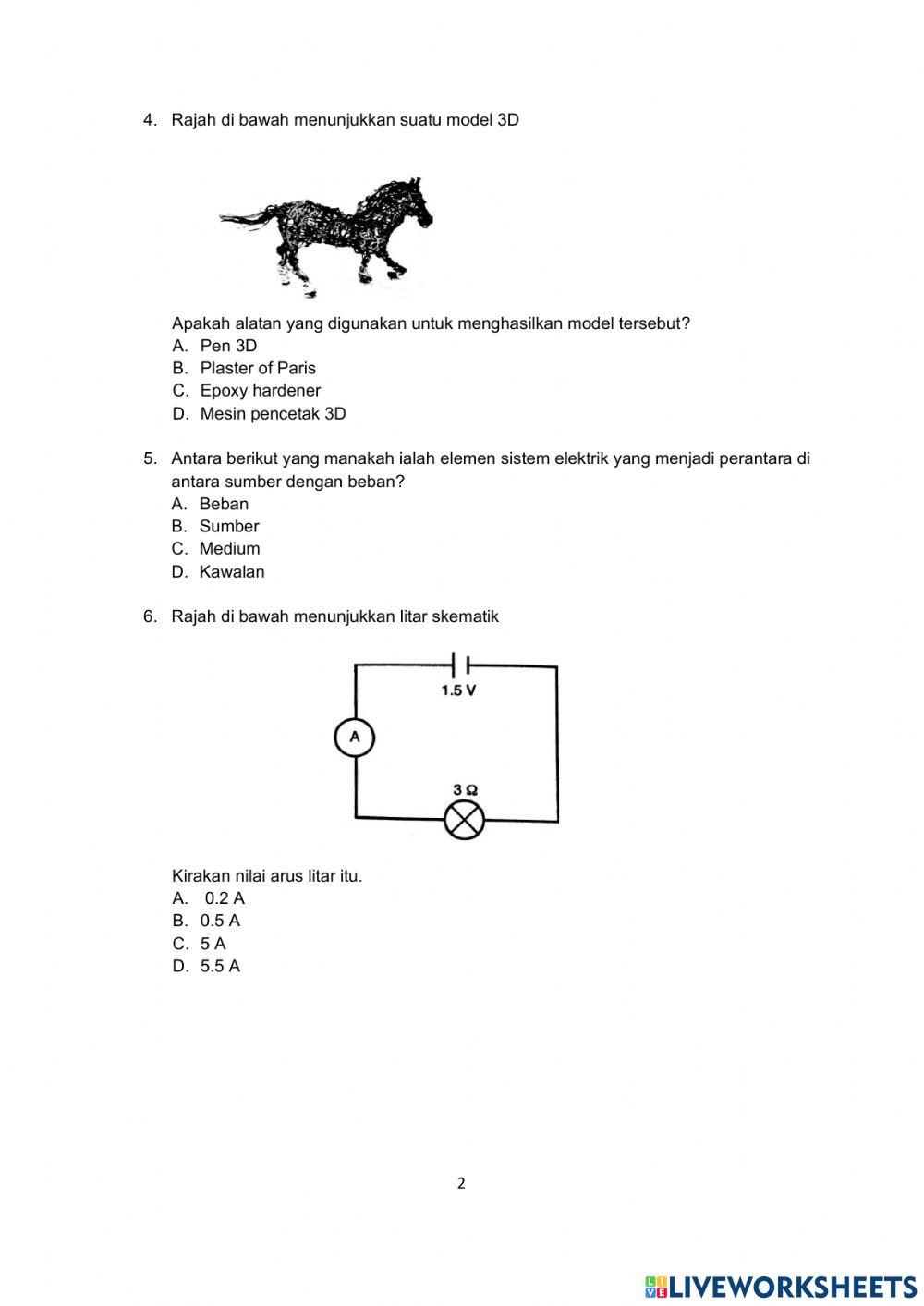 4. Rajah di bawah menunjukkan suatu model 3D

Apakah alatan yang digunakan untuk menghasilkan model tersebut?
A. Pen 3D
B. Plaster of Paris
C. Epoxy hardener
D. Mesin pencetak 3D

5. Antara berikut yang manakah ialah elemen sistem elektrik yang menjadi perantara di antara sumber dengan beban?
A. Beban
B. Sumber
C. Medium
D. Kawalan

6. Rajah di bawah menunjukkan litar skematik

1.5 V
A
3 Ω

Kirakan nilai arus litar itu.
A. 0.2 A
B. 0.5 A
C. 5 A
D. 5.5 A

2

LIVEWORKSHEETS